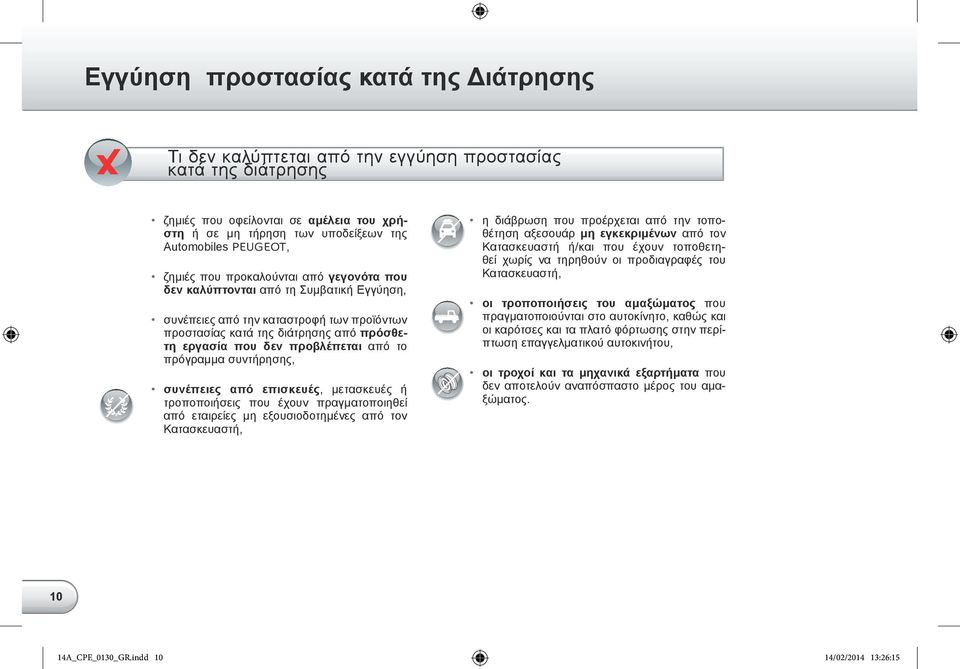 Εγγύηση προστασίας κατά της Διάτρησης

Τι δεν καλύπτεται από την εγγύηση προστασίας κατά της διάτρησης

• ζημιές που οφείλονται σε αμέλεια του χρήστη ή σε μη τήρηση των υποδείξεων της Automobiles PEUGEOT,

• ζημιές που προκαλούνται από γεγονότα που δεν καλύπτονται από τη Συμβατική Εγγύηση,

• συνέπειες από την καταστροφή των προϊόντων προστασίας κατά της διάτρησης από πρόσθετη εργασία που δεν προβλέπεται από το πρόγραμμα συντήρησης,

• συνέπειες από επισκευές, μετασκευές ή τροποποιήσεις που έχουν πραγματοποιηθεί από εταιρείες μη εξουσιοδοτημένες από τον Κατασκευαστή,

• η διάβρωση που προέρχεται από την τοποθέτηση αξεσουάρ μη εγκεκριμένων από τον Κατασκευαστή ή/και που έχουν τοποθετηθεί χωρίς να τηρηθούν οι προδιαγραφές του Κατασκευαστή,

• οι τροποποιήσεις του αμαξώματος που πραγματοποιούνται στο αυτοκίνητο, καθώς και οι καρότσες και τα πλατό φόρτωσης στην περίπτωση επαγγελματικού αυτοκινήτου,

• οι τροχοί και τα μηχανικά εξαρτήματα που δεν αποτελούν αναπόσπαστο μέρος του αμαξώματος.

10

14A_CPE_0130_GR.indd 10

14/02/2014 13:26:15